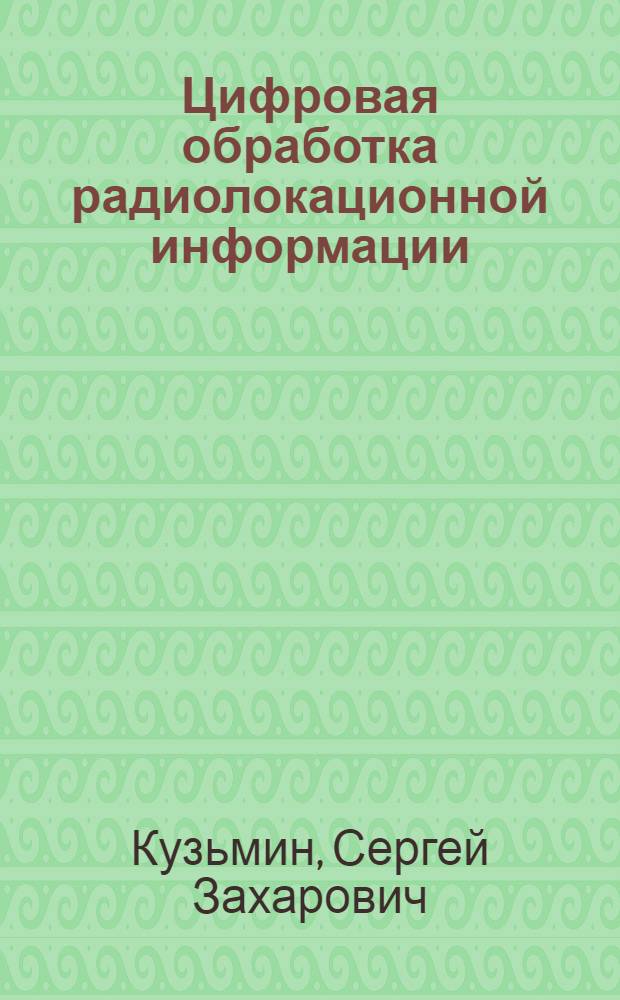 Цифровая обработка радиолокационной информации

Кузьмин, Сергей Захарович